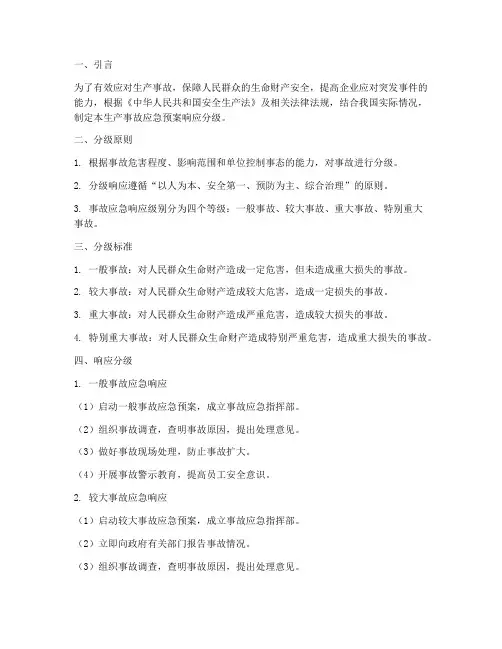 一、引言

为了有效应对生产事故，保障人民群众的生命财产安全，提高企业应对突发事件的能力，根据《中华人民共和国安全生产法》及相关法律法规，结合我国实际情况，制定本生产事故应急预案响应分级。

二、分级原则

1. 根据事故危害程度、影响范围和单位控制事态的能力，对事故进行分级。

2. 分级响应遵循“以人为本、安全第一、预防为主、综合治理”的原则。

3. 事故应急响应级别分为四个等级：一般事故、较大事故、重大事故、特别重大事故。

三、分级标准

1. 一般事故：对人民群众生命财产造成一定危害，但未造成重大损失的事故。

2. 较大事故：对人民群众生命财产造成较大危害，造成一定损失的事故。

3. 重大事故：对人民群众生命财产造成严重危害，造成较大损失的事故。

4. 特别重大事故：对人民群众生命财产造成特别严重危害，造成重大损失的事故。

四、响应分级

1. 一般事故应急响应

（1）启动一般事故应急预案，成立事故应急指挥部。

（2）组织事故调查，查明事故原因，提出处理意见。

（3）做好事故现场处理，防止事故扩大。

（4）开展事故警示教育，提高员工安全意识。

2. 较大事故应急响应

（1）启动较大事故应急预案，成立事故应急指挥部。

（2）立即向政府有关部门报告事故情况。

（3）组织事故调查，查明事故原因，提出处理意见。